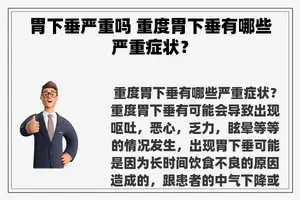 胃下垂严重吗 重度胃下垂有哪些严重症状？

重度胃下垂有哪些严重症状？重度胃下垂有可能会导致出现呕吐，恶心，乏力，眩晕等等的情况发生，出现胃下垂可能是因为长时间饮食不良的原因造成的，跟患者的中气下降或